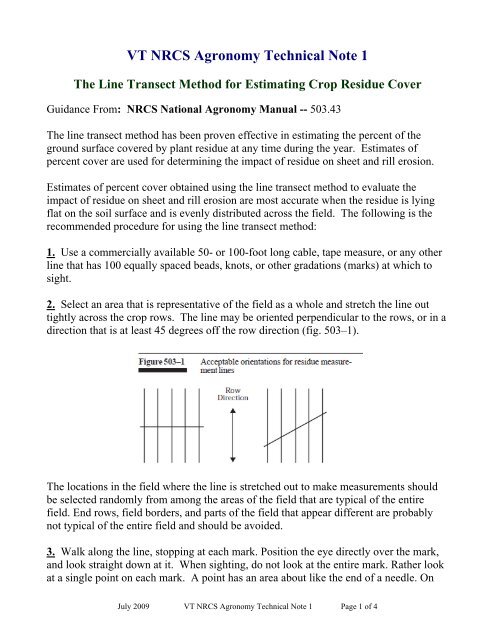 VT NRCS Agronomy Technical Note 1

The Line Transect Method for Estimating Crop Residue Cover

Guidance From: NRCS National Agronomy Manual -- 503.43

The line transect method has been proven effective in estimating the percent of the ground surface covered by plant residue at any time during the year. Estimates of percent cover are used for determining the impact of residue on sheet and rill erosion.

Estimates of percent cover obtained using the line transect method to evaluate the impact of residue on sheet and rill erosion are most accurate when the residue is lying flat on the soil surface and is evenly distributed across the field. The following is the recommended procedure for using the line transect method:

1. Use a commercially available 50- or 100-foot long cable, tape measure, or any other line that has 100 equally spaced beads, knots, or other gradations (marks) at which to sight.

2. Select an area that is representative of the field as a whole and stretch the line out tightly across the crop rows. The line may be oriented perpendicular to the rows, or in a direction that is at least 45 degrees off the row direction (fig. 503–1).

Figure 503–1 Acceptable orientations for residue measurement lines

Row Direction

The locations in the field where the line is stretched out to make measurements should be selected randomly from among the areas of the field that are typical of the entire field. End rows, field borders, and parts of the field that appear different are probably not typical of the entire field and should be avoided.

3. Walk along the line, stopping at each mark. Position the eye directly over the mark, and look straight down at it. When sighting, do not look at the entire mark. Rather look at a single point on each mark. A point has an area about like the end of a needle. On

July 2009 VT NRCS Agronomy Technical Note 1 Page 1 of 4